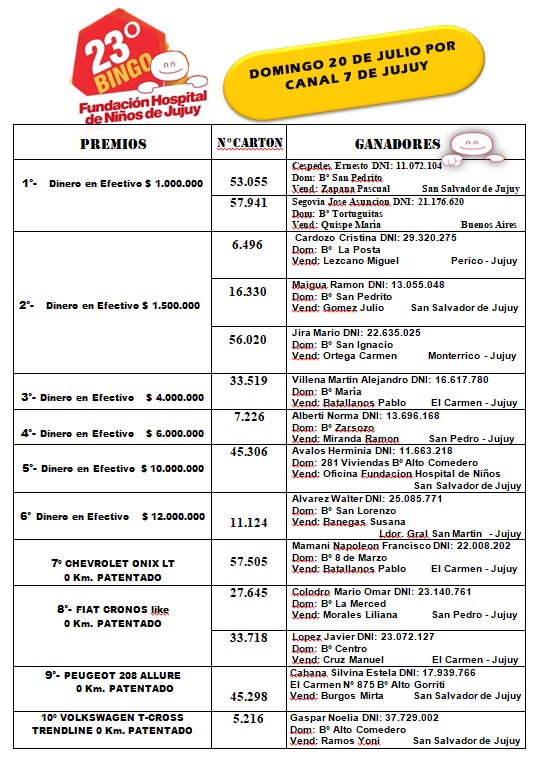 23° BINGO
Fundación Hospital de Niños de Jujuy

DOMINGO 20 DE JULIO POR CANAL 7 DE JUJUY

| PREMIOS | N°CARTON | GANADORES |
|---|---|---|
| 1°- Dinero en Efectivo $ 1.000.000 | 53.055 | Cespedes Ernesto DNI: 11.072.104 Dom: B° San Pedrito Vend: Zapana Pascual San Salvador de Jujuy |
| | 57.941 | Segovia Jose Asuncion DNI: 21.176.620 Dom: B° Tortuguitas Vend: Quispe Maria Buenos Aires |
| 2°- Dinero en Efectivo $ 1.500.000 | 6.496 | Cardozo Cristina DNI: 29.320.275 Dom: B° La Posta Vend: Lezcano Miguel Perico - Jujuy |
| | 16.330 | Maigua Ramon DNI: 13.055.048 Dom: B° San Pedrito Vend: Gomez Julio San Salvador de Jujuy |
| | 56.020 | Jira Mario DNI: 22.635.025 Dom: B° San Ignacio Vend: Ortega Carmen Monterrico - Jujuy |
| 3°- Dinero en Efectivo $ 4.000.000 | 33.519 | Villena Martin Alejandro DNI: 16.617.780 Dom: B° María Vend: Batallanos Pablo El Carmen - Jujuy |
| 4°- Dinero en Efectivo $ 6.000.000 | 7.226 | Alberti Norma DNI: 13.696.168 Dom: B° Zarsozo Vend: Miranda Ramon San Pedro - Jujuy |
| 5°- Dinero en Efectivo $ 10.000.000 | 45.306 | Avalos Herminia DNI: 11.663.218 Dom: 281 Viviendas B° Alto Comedero Vend: Oficina Fundacion Hospital de Niños San Salvador de Jujuy |
| 6° Dinero en Efectivo $ 12.000.000 | 11.124 | Alvarez Walter DNI: 25.085.771 Dom: B° San Lorenzo Vend: Banegas Susana Ldor. Gral San Martin - Jujuy |
| 7° CHEVROLET ONIX LT 0 Km. PATENTADO | 57.505 | Mamani Napoleon Francisco DNI: 22.008.202 Dom: B° 8 de Marzo Vend: Batallanos Pablo El Carmen - Jujuy |
| 8°- FIAT CRONOS like 0 Km. PATENTADO | 27.645 | Colodro Mario Omar DNI: 23.140.761 Dom: B° La Merced Vend: Morales Liliana San Pedro - Jujuy |
| | 33.718 | Lopez Javier DNI: 23.072.127 Dom: B° Centro Vend: Cruz Manuel El Carmen - Jujuy |
| 9°- PEUGEOT 208 ALLURE 0 Km. PATENTADO | 45.298 | Cabana Silvina Estela DNI: 17.939.766 El Carmen N° 875 B° Alto Gorriti Vend: Burgos Mirta San Salvador de Jujuy |
| 10° VOLKSWAGEN T-CROSS TRENDLINE 0 Km. PATENTADO | 5.216 | Gaspar Noelia DNI: 37.729.002 Dom: B° Alto Comedero Vend: Ramos Yoni San Salvador de Jujuy |